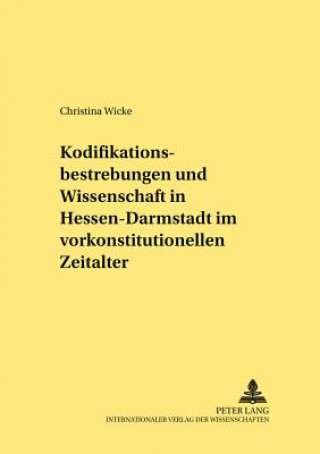 Christina Wicke

Kodifikationsbestrebungen und Wissenschaft in Hessen-Darmstadt im vorkonstitutionellen Zeitalter

PETER LANG
INTERNATIONALER VERLAG DER WISSENSCHAFTEN